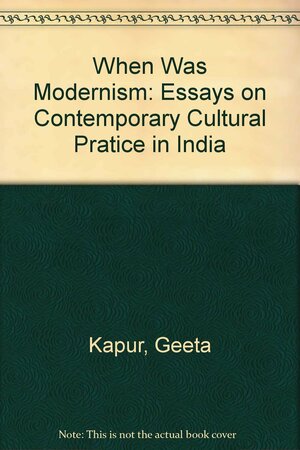 When Was Modernism: Essays on Contemporary Cultural Pratice in India

Kapur, Geeta

Note: This is not the actual book cover